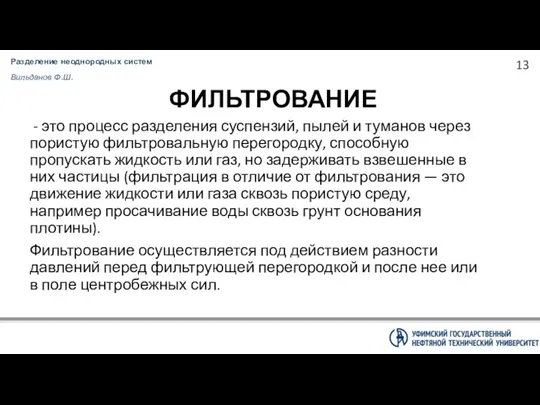 Разделение неоднородных систем

Вильданов Ф.Ш.

13

ФИЛЬТРОВАНИЕ

- это процесс разделения суспензий, пылей и туманов через пористую фильтровальную перегородку, способную пропускать жидкость или газ, но задерживать взвешенные в них частицы (фильтрация в отличие от фильтрования — это движение жидкости или газа сквозь пористую среду, например просачивание воды сквозь грунт основания плотины).

Фильтрование осуществляется под действием разности давлений перед фильтрующей перегородкой и после нее или в поле центробежных сил.

УФИМСКИЙ ГОСУДАРСТВЕННЫЙ НЕФТЯНОЙ ТЕХНИЧЕСКИЙ УНИВЕРСИТЕТ